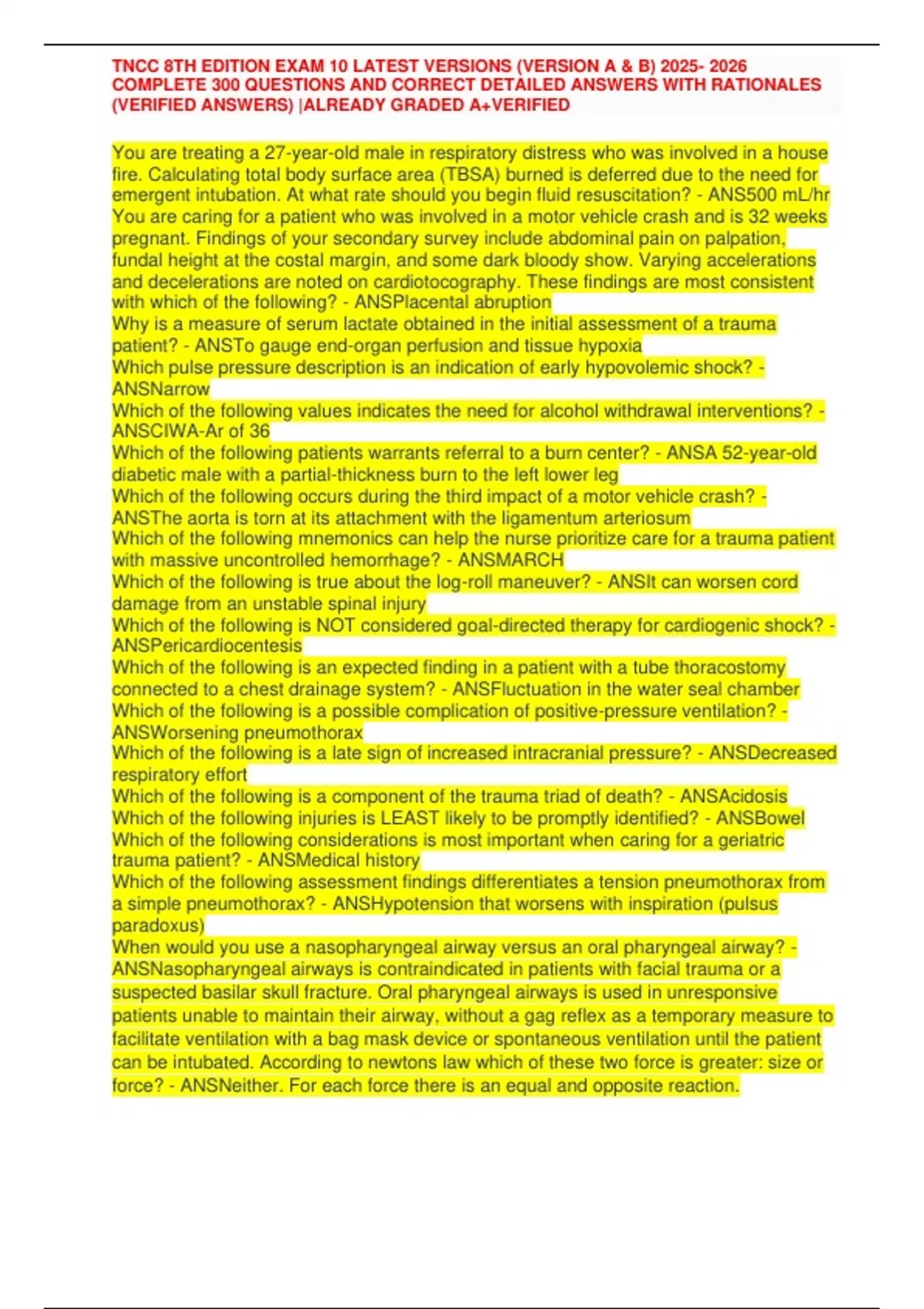 TNCC 8TH EDITION EXAM 10 LATEST VERSIONS (VERSION A & B) 2025- 2026 COMPLETE 300 QUESTIONS AND CORRECT DETAILED ANSWERS WITH RATIONALES (VERIFIED ANSWERS) |ALREADY GRADED A+VERIFIED

You are treating a 27-year-old male in respiratory distress who was involved in a house fire. Calculating total body surface area (TBSA) burned is deferred due to the need for emergent intubation. At what rate should you begin fluid resuscitation? - ANS500 mL/hr
You are caring for a patient who was involved in a motor vehicle crash and is 32 weeks pregnant. Findings of your secondary survey include abdominal pain on palpation, fundal height at the costal margin, and some dark bloody show. Varying accelerations and decelerations are noted on cardiotocography. These findings are most consistent with which of the following? - ANSPlacental abruption
Why is a measure of serum lactate obtained in the initial assessment of a trauma patient? - ANSTo gauge end-organ perfusion and tissue hypoxia
Which pulse pressure description is an indication of early hypovolemic shock? - ANSNarrow
Which of the following values indicates the need for alcohol withdrawal interventions? - ANSCIWA-Ar of 36
Which of the following patients warrants referral to a burn center? - ANSA 52-year-old diabetic male with a partial-thickness burn to the left lower leg
Which of the following occurs during the third impact of a motor vehicle crash? - ANSThe aorta is torn at its attachment with the ligamentum arteriosum
Which of the following mnemonics can help the nurse prioritize care for a trauma patient with massive uncontrolled hemorrhage? - ANSMARCH
Which of the following is true about the log-roll maneuver? - ANSIt can worsen cord damage from an unstable spinal injury
Which of the following is NOT considered goal-directed therapy for cardiogenic shock? - ANSPericardiocentesis
Which of the following is an expected finding in a patient with a tube thoracostomy connected to a chest drainage system? - ANSFluctuation in the water seal chamber
Which of the following is a possible complication of positive-pressure ventilation? - ANSWorsening pneumothorax
Which of the following is a late sign of increased intracranial pressure? - ANSDecreased respiratory effort
Which of the following is a component of the trauma triad of death? - ANSAcidosis
Which of the following injuries is LEAST likely to be promptly identified? - ANSBowel
Which of the following considerations is most important when caring for a geriatric trauma patient? - ANSMedical history
Which of the following assessment findings differentiates a tension pneumothorax from a simple pneumothorax? - ANSHypotension that worsens with inspiration (pulsus paradoxus)
When would you use a nasopharyngeal airway versus an oral pharyngeal airway? - ANSNasopharyngeal airways is contraindicated in patients with facial trauma or a suspected basilar skull fracture. Oral pharyngeal airways is used in unresponsive patients unable to maintain their airway, without a gag reflex as a temporary measure to facilitate ventilation with a bag mask device or spontaneous ventilation until the patient can be intubated. According to newtons law which of these two force is greater: size or force? - ANSNeither. For each force there is an equal and opposite reaction.